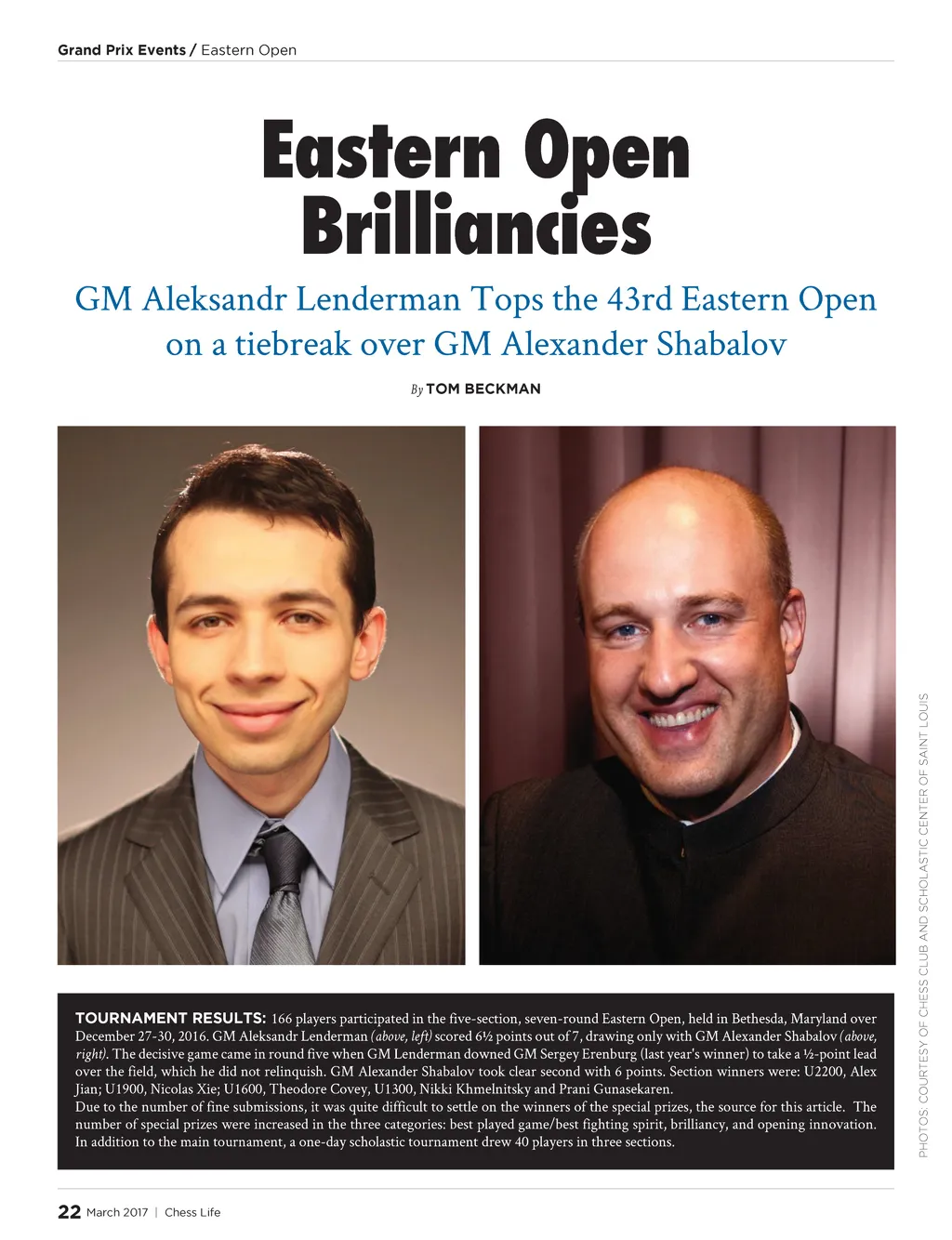 Grand Prix Events / Eastern Open

Eastern Open Brilliancies

GM Aleksandr Lenderman Tops the 43rd Eastern Open on a tiebreak over GM Alexander Shabalov

By TOM BECKMAN

PHOTOS: COURTESY OF CHESS CLUB AND SCHOLASTIC CENTER OF SAINT LOUIS

TOURNAMENT RESULTS: 166 players participated in the five-section, seven-round Eastern Open, held in Bethesda, Maryland over December 27-30, 2016. GM Aleksandr Lenderman (above, left) scored 6½ points out of 7, drawing only with GM Alexander Shabalov (above, right). The decisive game came in round five when GM Lenderman downed GM Sergey Erenburg (last year's winner) to take a ½-point lead over the field, which he did not relinquish. GM Alexander Shabalov took clear second with 6 points. Section winners were: U2200, Alex Jian; U1900, Nicolas Xie; U1600, Theodore Covey, U1300, Nikki Khmelnitsky and Prani Gunasekaren.
Due to the number of fine submissions, it was quite difficult to settle on the winners of the special prizes, the source for this article. The number of special prizes were increased in the three categories: best played game/best fighting spirit, brilliancy, and opening innovation. In addition to the main tournament, a one-day scholastic tournament drew 40 players in three sections.

22 March 2017 | Chess Life